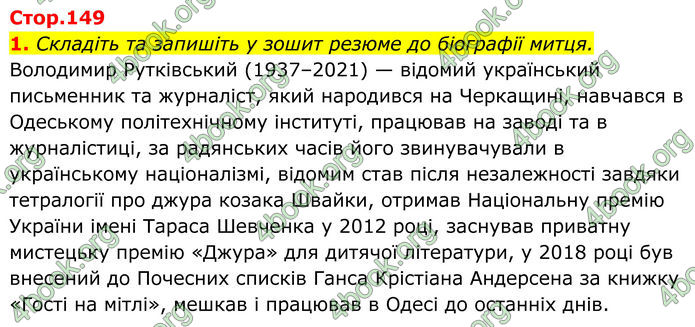 Стор.149

1. Складіть та запишіть у зошит резюме до біографії митця.

Володимир Рутківський (1937–2021) — відомий український письменник та журналіст, який народився на Черкащині, навчався в Одеському політехнічному інституті, працював на заводі та в журналістиці, за радянських часів його звинувачували в українському націоналізмі, відомим став після незалежності завдяки тетралогії про джура козака Швайки, отримав Національну премію України імені Тараса Шевченка у 2012 році, заснував приватну мистецьку премію «Джура» для дитячої літератури, у 2018 році був внесений до Почесних списків Ганса Крістіана Андерсена за книжку «Гості на мітлі», мешкав і працював в Одесі до останніх днів.

4book.org